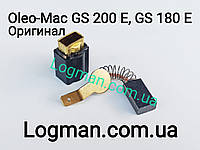 Oleo-Mac GS 200 E, GS 180 E
Оригинал

Logman.com.ua

Logman.com.ua